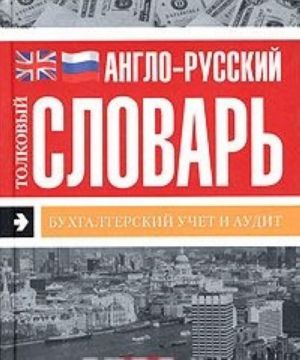 АНГЛО-РУССКИЙ

ТОЛКОВЫЙ

СЛОВАРЬ

БУХГАЛТЕРСКИЙ УЧЕТ И АУДИТ